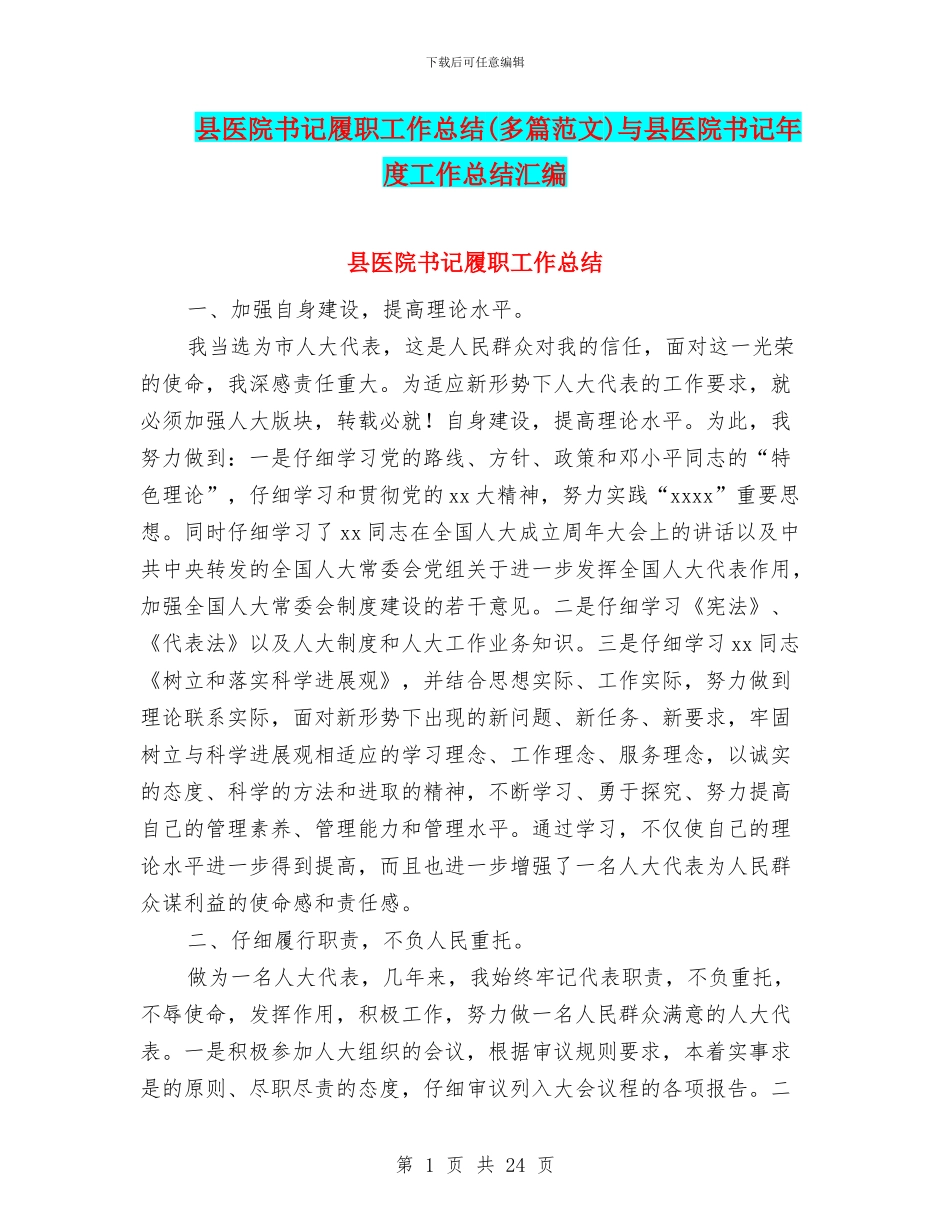 下载后可任意编辑

县医院书记履职工作总结(多篇范文)与县医院书记年度工作总结汇编

县医院书记履职工作总结

一、加强自身建设，提高理论水平。

我当选为市人大代表，这是人民群众对我的信任，面对这一光荣的使命，我深感责任重大。为适应新形势下人大代表的工作要求，就必须加强人大版块，转载必就！自身建设，提高理论水平。为此，我努力做到：一是仔细学习党的路线、方针、政策和邓小平同志的“特色理论”，仔细学习和贯彻党的xx大精神，努力实践“xxxx”重要思想。同时仔细学习了xx同志在全国人大成立周年大会上的讲话以及中共中央转发的全国人大常委会党组关于进一步发挥全国人大代表作用，加强全国人大常委会制度建设的若干意见。二是仔细学习《宪法》、《代表法》以及人大制度和人大工作业务知识。三是仔细学习xx同志《树立和落实科学进展观》，并结合思想实际、工作实际，努力做到理论联系实际，面对新形势下出现的新问题、新任务、新要求，牢固树立与科学进展观相适应的学习理念、工作理念、服务理念，以诚实的态度、科学的方法和进取的精神，不断学习、勇于探究、努力提高自己的管理素养、管理能力和管理水平。通过学习，不仅使自己的理论水平进一步得到提高，而且也进一步增强了一名人大代表为人民群众谋利益的使命感和责任感。

二、仔细履行职责，不负人民重托。

做为一名人大代表，几年来，我始终牢记代表职责，不负重托，不辱使命，发挥作用，积极工作，努力做一名人民群众满意的人大代表。一是积极参加人大组织的会议，根据审议规则要求，本着实事求是的原则、尽职尽责的态度，仔细审议列入大会议程的各项报告。二

第 1 页 共 24 页